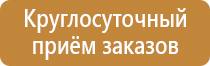 Круглосуточный приём заказов